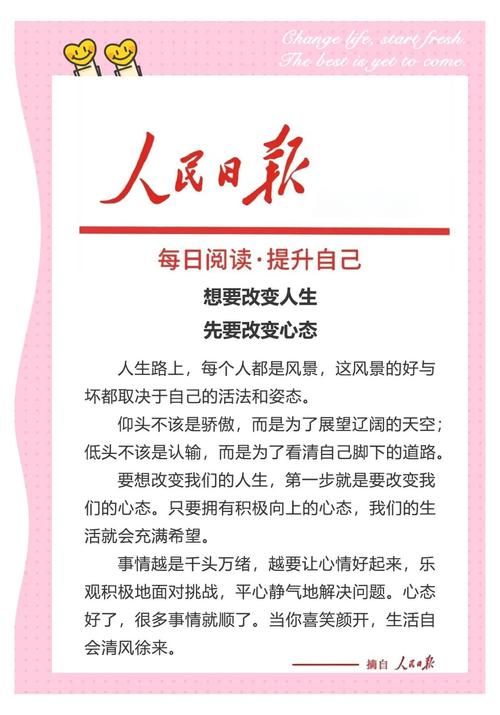 Change life, start fresh.
The best is yet to come.

人民日报

每日阅读·提升自己

想要改变人生
先要改变心态

人生路上，每个人都是风景，这风景的好与坏都取决于自己的活法和姿态。

仰头不该是骄傲，而是为了展望辽阔的天空；低头不该是认输，而是为了看清自己脚下的道路。

要想改变我们的人生，第一步就是要改变我们的心态。只要拥有积极向上的心态，我们的生活就会充满希望。

事情越是千头万绪，越要让心情好起来，乐观积极地面对挑战，平心静气地解决问题。心态好了，很多事情就顺了。当你喜笑颜开，生活自会清风徐来。

摘自 人民日报